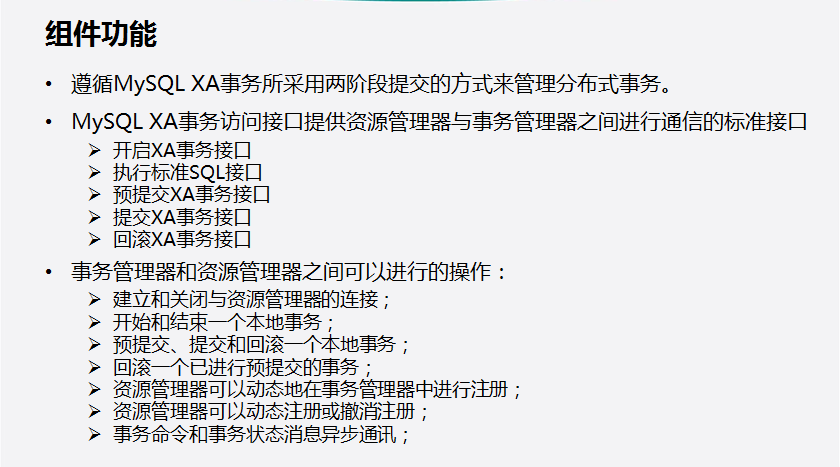 组件功能

• 遵循MySQL XA事务所采用两阶段提交的方式来管理分布式事务。

• MySQL XA事务访问接口提供资源管理器与事务管理器之间进行通信的标准接口

➢ 开启XA事务接口
➢ 执行标准SQL接口
➢ 预提交XA事务接口
➢ 提交XA事务接口
➢ 回滚XA事务接口

• 事务管理器和资源管理器之间可以进行的操作：

➢ 建立和关闭与资源管理器的连接；
➢ 开始和结束一个本地事务；
➢ 预提交、提交和回滚一个本地事务；
➢ 回滚一个已进行预提交的事务；
➢ 资源管理器可以动态地在事务管理器中进行注册；
➢ 资源管理器可以动态注册或撤消注册；
➢ 事务命令和事务状态消息异步通讯；